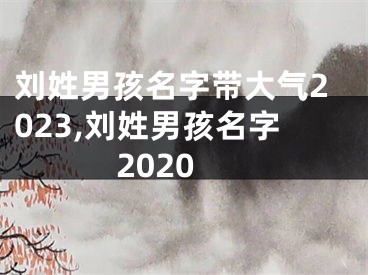 刘姓男孩名字带大气2023,刘姓男孩名字2020